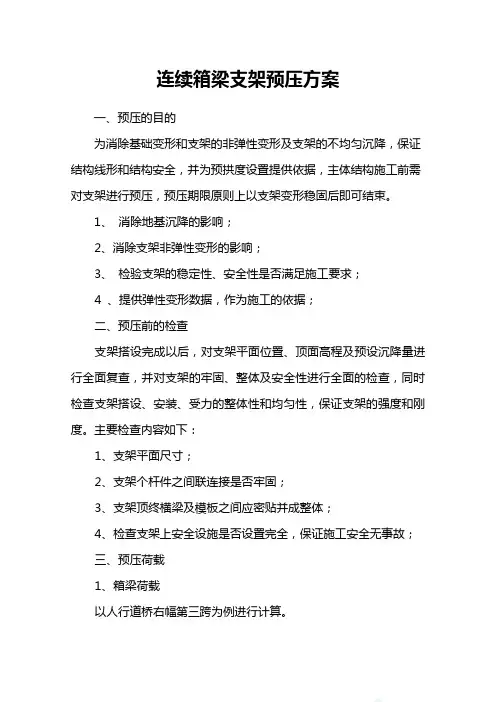 连续箱梁支架预压方案

一、预压的目的

为消除基础变形和支架的非弹性变形及支架的不均匀沉降，保证结构线形和结构安全，并为预拱度设置提供依据，主体结构施工前需对支架进行预压，预压期限原则上以支架变形稳固后即可结束。

1、 消除地基沉降的影响；

2、消除支架非弹性变形的影响；

3、 检验支架的稳定性、安全性是否满足施工要求；

4 、提供弹性变形数据，作为施工的依据；

二、预压前的检查

支架搭设完成以后，对支架平面位置、顶面高程及预设沉降量进行全面复查，并对支架的牢固、整体及安全性进行全面的检查，同时检查支架搭设、安装、受力的整体性和均匀性，保证支架的强度和刚度。主要检查内容如下：

1、支架平面尺寸；

2、支架个杆件之间联连接是否牢固；

3、支架顶终横梁及模板之间应密贴并成整体；

4、检查支架上安全设施是否设置完全，保证施工安全无事故；

三、预压荷载

1、箱梁荷载

以人行道桥右幅第三跨为例进行计算。